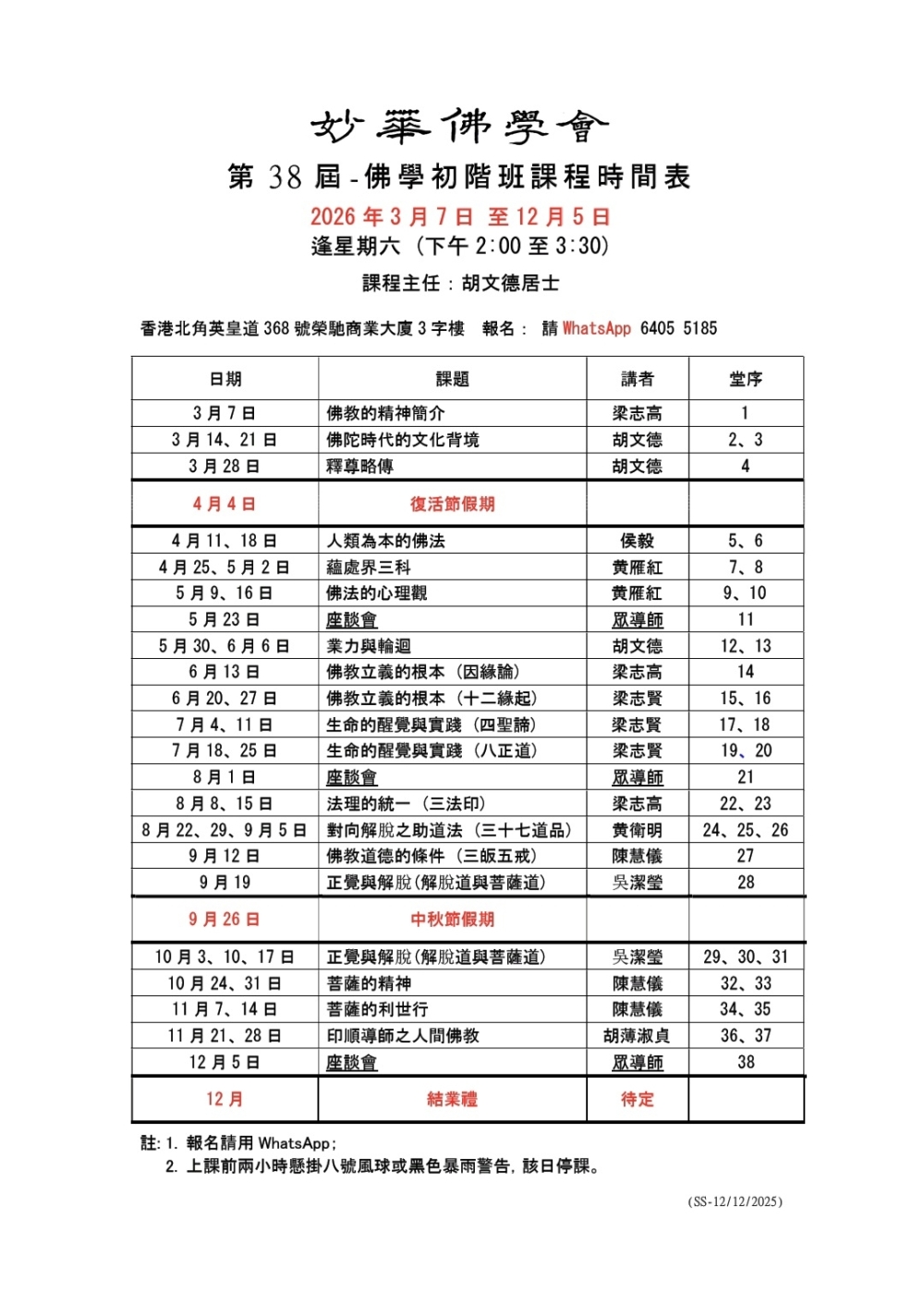 妙華佛學會

第 38 屆 - 佛學初階班課程時間表

2026 年 3 月 7 日 至 12 月 5 日

逢星期六 (下午 2:00 至 3:30)

課程主任：胡文德居士

香港北角英皇道 368 號榮馳商業大廈 3 字樓 報名： 請 WhatsApp 6405 5185

| 日期 | 課題 | 講者 | 堂序 |
|---|---|---|---|
| 3 月 7 日 | 佛教的精神簡介 | 梁志高 | 1 |
| 3 月 14、21 日 | 佛陀時代的文化背境 | 胡文德 | 2、3 |
| 3 月 28 日 | 釋尊略傳 | 胡文德 | 4 |
| 4 月 4 日 | 復活節假期 | | |
| 4 月 11、18 日 | 人類為本的佛法 | 侯毅 | 5、6 |
| 4 月 25、5 月 2 日 | 蘊處界三科 | 黃雁紅 | 7、8 |
| 5 月 9、16 日 | 佛法的心理觀 | 黃雁紅 | 9、10 |
| 5 月 23 日 | 座談會 | 眾導師 | 11 |
| 5 月 30、6 月 6 日 | 業力與輪迴 | 胡文德 | 12、13 |
| 6 月 13 日 | 佛教立義的根本 (因緣論) | 梁志高 | 14 |
| 6 月 20、27 日 | 佛教立義的根本 (十二緣起) | 梁志賢 | 15、16 |
| 7 月 4、11 日 | 生命的醒覺與實踐 (四聖諦) | 梁志賢 | 17、18 |
| 7 月 18、25 日 | 生命的醒覺與實踐 (八正道) | 梁志賢 | 19、20 |
| 8 月 1 日 | 座談會 | 眾導師 | 21 |
| 8 月 8、15 日 | 法理的統一 (三法印) | 梁志高 | 22、23 |
| 8 月 22、29、9 月 5 日 | 對向解脫之助道法 (三十七道品) | 黃衛明 | 24、25、26 |
| 9 月 12 日 | 佛教道德的條件 (三皈五戒) | 陳慧儀 | 27 |
| 9 月 19 | 正覺與解脫(解脫道與菩薩道) | 吳潔瑩 | 28 |
| 9 月 26 日 | 中秋節假期 | | |
| 10 月 3、10、17 日 | 正覺與解脫(解脫道與菩薩道) | 吳潔瑩 | 29、30、31 |
| 10 月 24、31 日 | 菩薩的精神 | 陳慧儀 | 32、33 |
| 11 月 7、14 日 | 菩薩的利世行 | 陳慧儀 | 34、35 |
| 11 月 21、28 日 | 印順導師之人間佛教 | 胡薄淑貞 | 36、37 |
| 12 月 5 日 | 座談會 | 眾導師 | 38 |
| 12 月 | 結業禮 | 待定 | |

註: 1. 報名請用 WhatsApp;
2. 上課前兩小時懸掛八號風球或黑色暴雨警告, 該日停課。

(SS-12/12/2025)